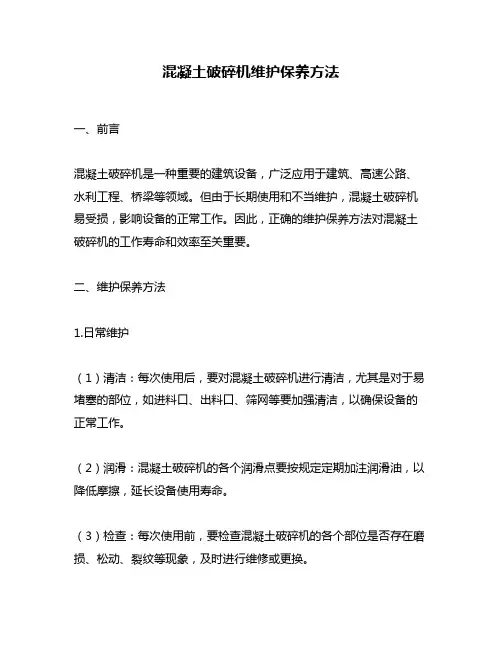 混凝土破碎机维护保养方法

一、前言

混凝土破碎机是一种重要的建筑设备，广泛应用于建筑、高速公路、水利工程、桥梁等领域。但由于长期使用和不当维护，混凝土破碎机易受损，影响设备的正常工作。因此，正确的维护保养方法对混凝土破碎机的工作寿命和效率至关重要。

二、维护保养方法

1.日常维护

（1）清洁：每次使用后，要对混凝土破碎机进行清洁，尤其是对于易堵塞的部位，如进料口、出料口、筛网等要加强清洁，以确保设备的正常工作。

（2）润滑：混凝土破碎机的各个润滑点要按规定定期加注润滑油，以降低摩擦，延长设备使用寿命。

（3）检查：每次使用前，要检查混凝土破碎机的各个部位是否存在磨损、松动、裂纹等现象，及时进行维修或更换。